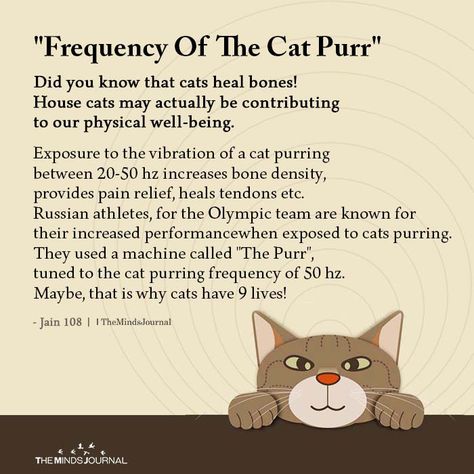 "Frequency Of The Cat Purr"

Did you know that cats heal bones! House cats may actually be contributing to our physical well-being.

Exposure to the vibration of a cat purring between 20-50 hz increases bone density, provides pain relief, heals tendons etc. Russian athletes, for the Olympic team are known for their increased performancewhen exposed to cats purring. They used a machine called "The Purr", tuned to the cat purring frequency of 50 hz. Maybe, that is why cats have 9 lives!

- Jain 108 | TheMindsJournal

THE MINDS JOURNAL